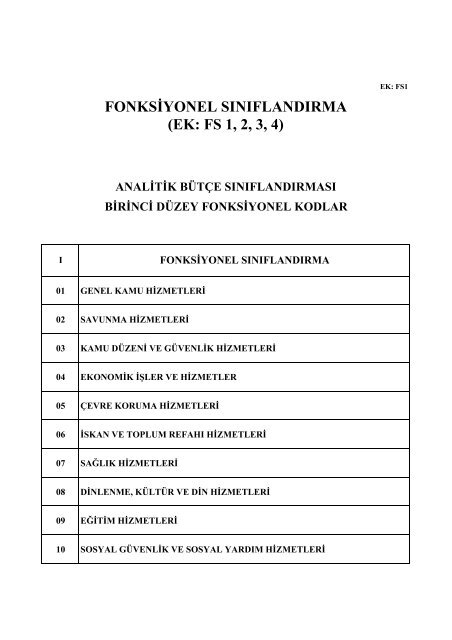 EK: FS1

FONKSİYONEL SINIFLANDIRMA
(EK: FS 1, 2, 3, 4)

ANALİTİK BÜTÇE SINIFLANDIRMASI
BİRİNCİ DÜZEY FONKSİYONEL KODLAR

| I | FONKSİYONEL SINIFLANDIRMA |
|---|---|
| 01 | GENEL KAMU HİZMETLERİ |
| 02 | SAVUNMA HİZMETLERİ |
| 03 | KAMU DÜZENİ VE GÜVENLİK HİZMETLERİ |
| 04 | EKONOMİK İŞLER VE HİZMETLER |
| 05 | ÇEVRE KORUMA HİZMETLERİ |
| 06 | İSKAN VE TOPLUM REFAHI HİZMETLERİ |
| 07 | SAĞLIK HİZMETLERİ |
| 08 | DİNLENME, KÜLTÜR VE DİN HİZMETLERİ |
| 09 | EĞİTİM HİZMETLERİ |
| 10 | SOSYAL GÜVENLİK VE SOSYAL YARDIM HİZMETLERİ |